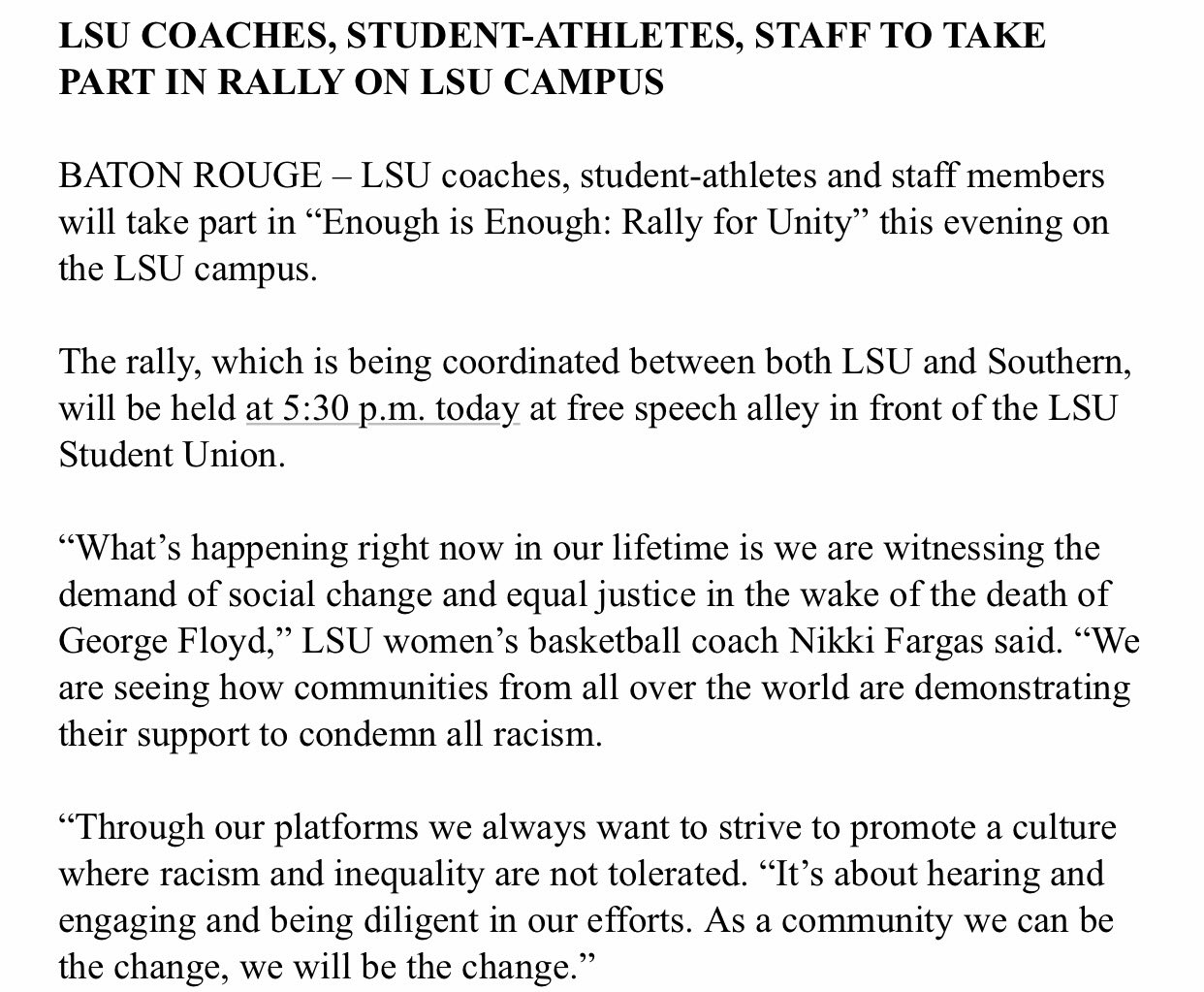 LSU COACHES, STUDENT-ATHLETES, STAFF TO TAKE PART IN RALLY ON LSU CAMPUS

BATON ROUGE – LSU coaches, student-athletes and staff members will take part in “Enough is Enough: Rally for Unity” this evening on the LSU campus.

The rally, which is being coordinated between both LSU and Southern, will be held at 5:30 p.m. today at free speech alley in front of the LSU Student Union.

“What’s happening right now in our lifetime is we are witnessing the demand of social change and equal justice in the wake of the death of George Floyd,” LSU women’s basketball coach Nikki Fargas said. “We are seeing how communities from all over the world are demonstrating their support to condemn all racism.

“Through our platforms we always want to strive to promote a culture where racism and inequality are not tolerated. “It’s about hearing and engaging and being diligent in our efforts. As a community we can be the change, we will be the change.”